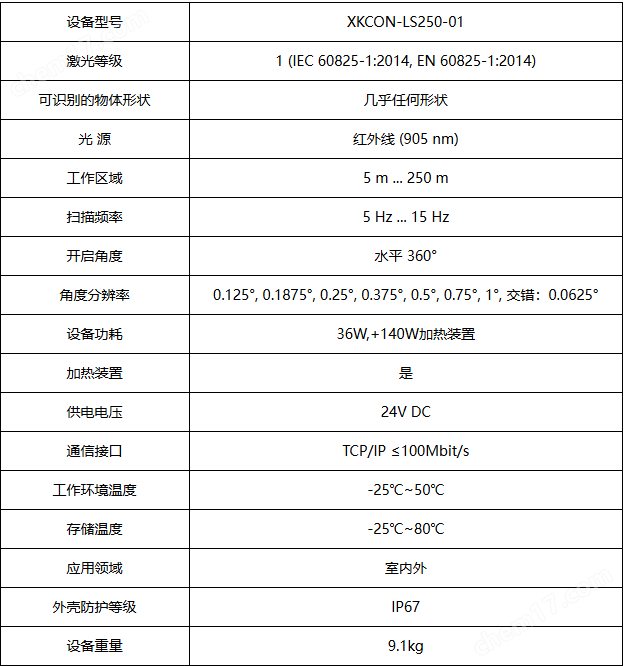 | 设备型号 | XKCON-LS250-01 |
|---|---|
| 激光等级 | 1 (IEC 60825-1:2014, EN 60825-1:2014) |
| 可识别的物体形状 | 几乎任何形状 |
| 光 源 | 红外线 (905 nm) |
| 工作区域 | 5 m ... 250 m |
| 扫描频率 | 5 Hz ... 15 Hz |
| 开启角度 | 水平 360° |
| 角度分辨率 | 0.125°, 0.1875°, 0.25°, 0.375°, 0.5°, 0.75°, 1°, 交错：0.0625° |
| 设备功耗 | 36W,+140W加热装置 |
| 加热装置 | 是 |
| 供电电压 | 24V DC |
| 通信接口 | TCP/IP ≤100Mbit/s |
| 工作环境温度 | -25℃~50℃ |
| 存储温度 | -25℃~80℃ |
| 应用领域 | 室内外 |
| 外壳防护等级 | IP67 |
| 设备重量 | 9.1kg |

chem17.com